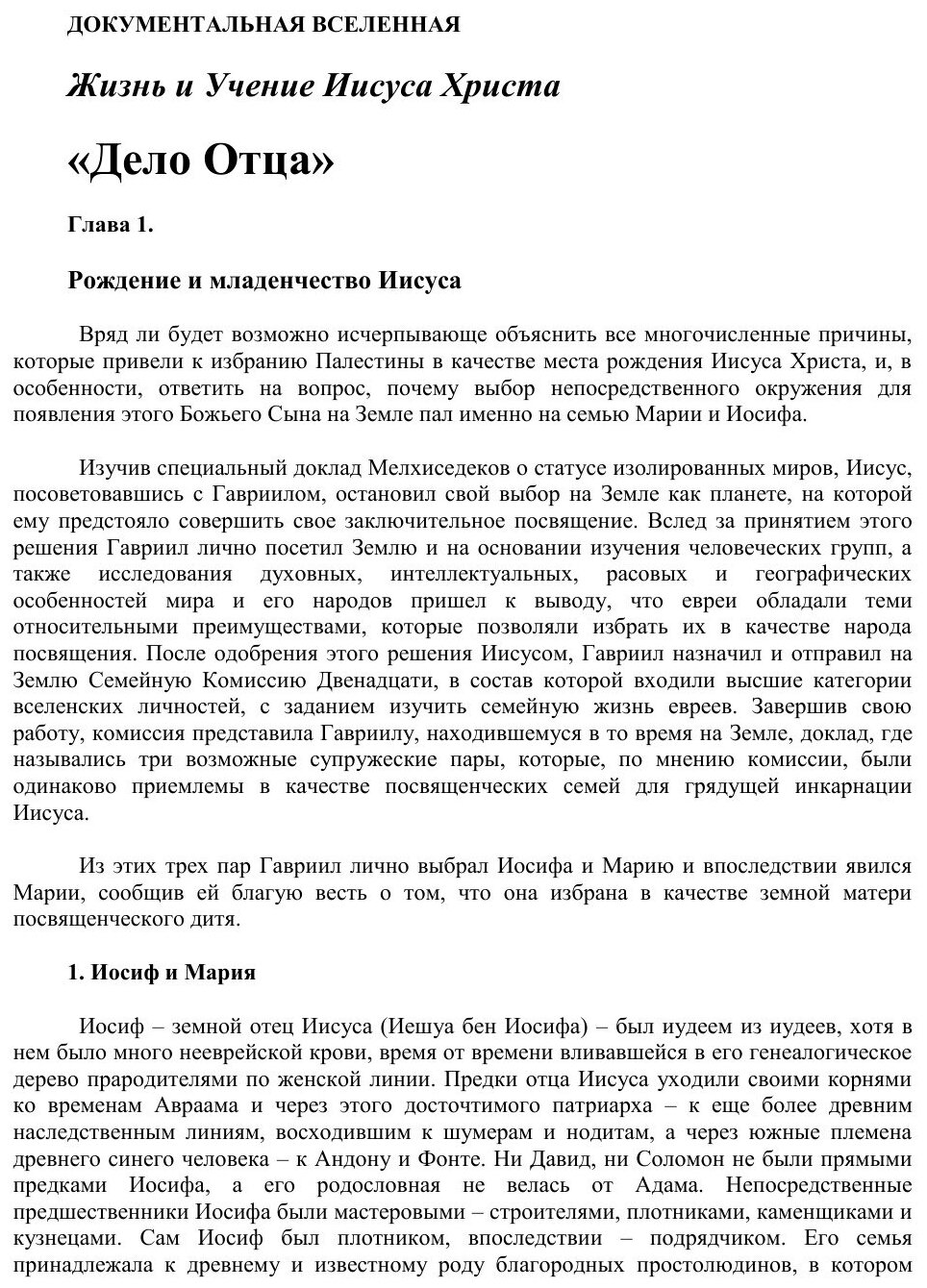 ДОКУМЕНТАЛЬНАЯ ВСЕЛЕННАЯ

Жизнь и Учение Иисуса Христа

«Дело Отца»

Глава 1.

Рождение и младенчество Иисуса

Вряд ли будет возможно исчерпывающе объяснить все многочисленные причины, которые привели к избранию Палестины в качестве места рождения Иисуса Христа, и, в особенности, ответить на вопрос, почему выбор непосредственного окружения для появления этого Божьего Сына на Земле пал именно на семью Марии и Иосифа.

Изучив специальный доклад Мелхиседеков о статусе изолированных миров, Иисус, посоветовавшись с Гавриилом, остановил свой выбор на Земле как планете, на которой ему предстояло совершить свое заключительное посвящение. Вслед за принятием этого решения Гавриил лично посетил Землю и на основании изучения человеческих групп, а также исследования духовных, интеллектуальных, расовых и географических особенностей мира и его народов пришел к выводу, что евреи обладали теми относительными преимуществами, которые позволяли избрать их в качестве народа посвящения. После одобрения этого решения Иисусом, Гавриил назначил и отправил на Землю Семейную Комиссию Двенадцати, в состав которой входили высшие категории вселенских личностей, с заданием изучить семейную жизнь евреев. Завершив свою работу, комиссия представила Гавриилу, находившемуся в то время на Земле, доклад, где назывались три возможные супружеские пары, которые, по мнению комиссии, были одинаково приемлемы в качестве посвященческих семей для грядущей инкарнации Иисуса.

Из этих трех пар Гавриил лично выбрал Иосифа и Марию и впоследствии явился Марии, сообщив ей благую весть о том, что она избрана в качестве земной матери посвященческого дитя.

1. Иосиф и Мария

Иосиф – земной отец Иисуса (Иешуа бен Иосифа) – был иудеем из иудеев, хотя в нем было много нееврейской крови, время от времени вливавшейся в его генеалогическое дерево прародителями по женской линии. Предки отца Иисуса уходили своими корнями ко временам Авраама и через этого досточтимого патриарха – к еще более древним наследственным линиям, восходившим к шумерам и нодитам, а через южные племена древнего синего человека – к Андону и Фонте. Ни Давид, ни Соломон не были прямыми предками Иосифа, а его родословная не велась от Адама. Непосредственные предшественники Иосифа были мастеровыми – строителями, плотниками, каменщиками и кузнецами. Сам Иосиф был плотником, впоследствии – подрядчиком. Его семья принадлежала к древнему и известному роду благородных простолюдинов, в котором